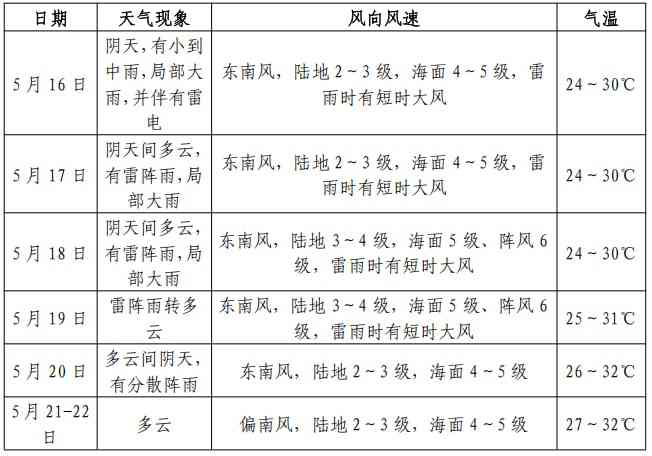 | 日期 | 天气现象 | 风向风速 | 气温 |
|---|---|---|---|
| 5月16日 | 阴天,有小到中雨,局部大雨,并伴有雷电 | 东南风，陆地2～3级，海面4～5级，雷雨时有短时大风 | 24～30℃ |
| 5月17日 | 阴天间多云,有雷阵雨,局部大雨 | 东南风，陆地2～3级，海面4～5级，雷雨时有短时大风 | 24～30℃ |
| 5月18日 | 阴天间多云,有雷阵雨,局部大雨 | 东南风，陆地3～4级，海面5级、阵风6级，雷雨时有短时大风 | 24～30℃ |
| 5月19日 | 雷阵雨转多云 | 东南风，陆地3～4级，海面5级、阵风6级，雷雨时有短时大风 | 25～31℃ |
| 5月20日 | 多云间阴天,有分散阵雨 | 东南风，陆地2～3级，海面4～5级 | 26～32℃ |
| 5月21-22日 | 多云 | 偏南风，陆地2～3级，海面4～5级 | 27～32℃ |